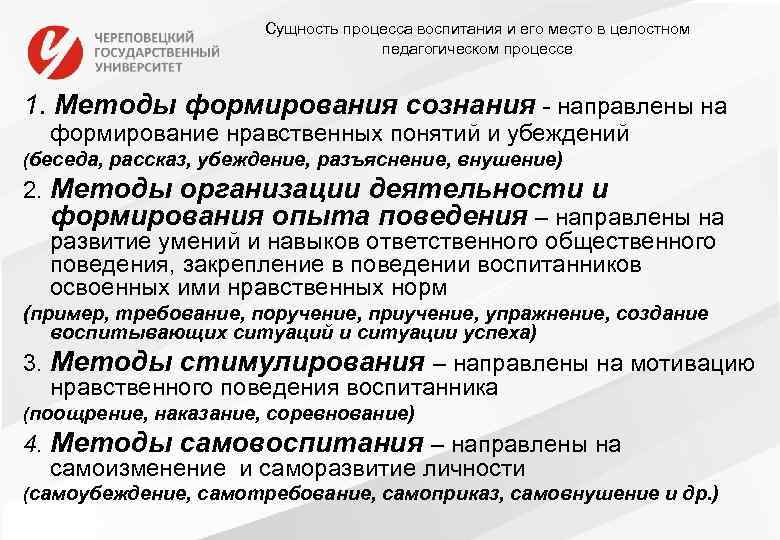 ЧЕРЕПОВЕЦКИЙ ГОСУДАРСТВЕННЫЙ УНИВЕРСИТЕТ

Сущность процесса воспитания и его место в целостном педагогическом процессе

1. Методы формирования сознания - направлены на формирование нравственных понятий и убеждений
(беседа, рассказ, убеждение, разъяснение, внушение)

2. Методы организации деятельности и формирования опыта поведения – направлены на развитие умений и навыков ответственного общественного поведения, закрепление в поведении воспитанников освоенных ими нравственных норм
(пример, требование, поручение, приучение, упражнение, создание воспитывающих ситуаций и ситуации успеха)

3. Методы стимулирования – направлены на мотивацию нравственного поведения воспитанника
(поощрение, наказание, соревнование)

4. Методы самовоспитания – направлены на самоизменение и саморазвитие личности
(самоубеждение, самотребование, самоприказ, самовнушение и др.)